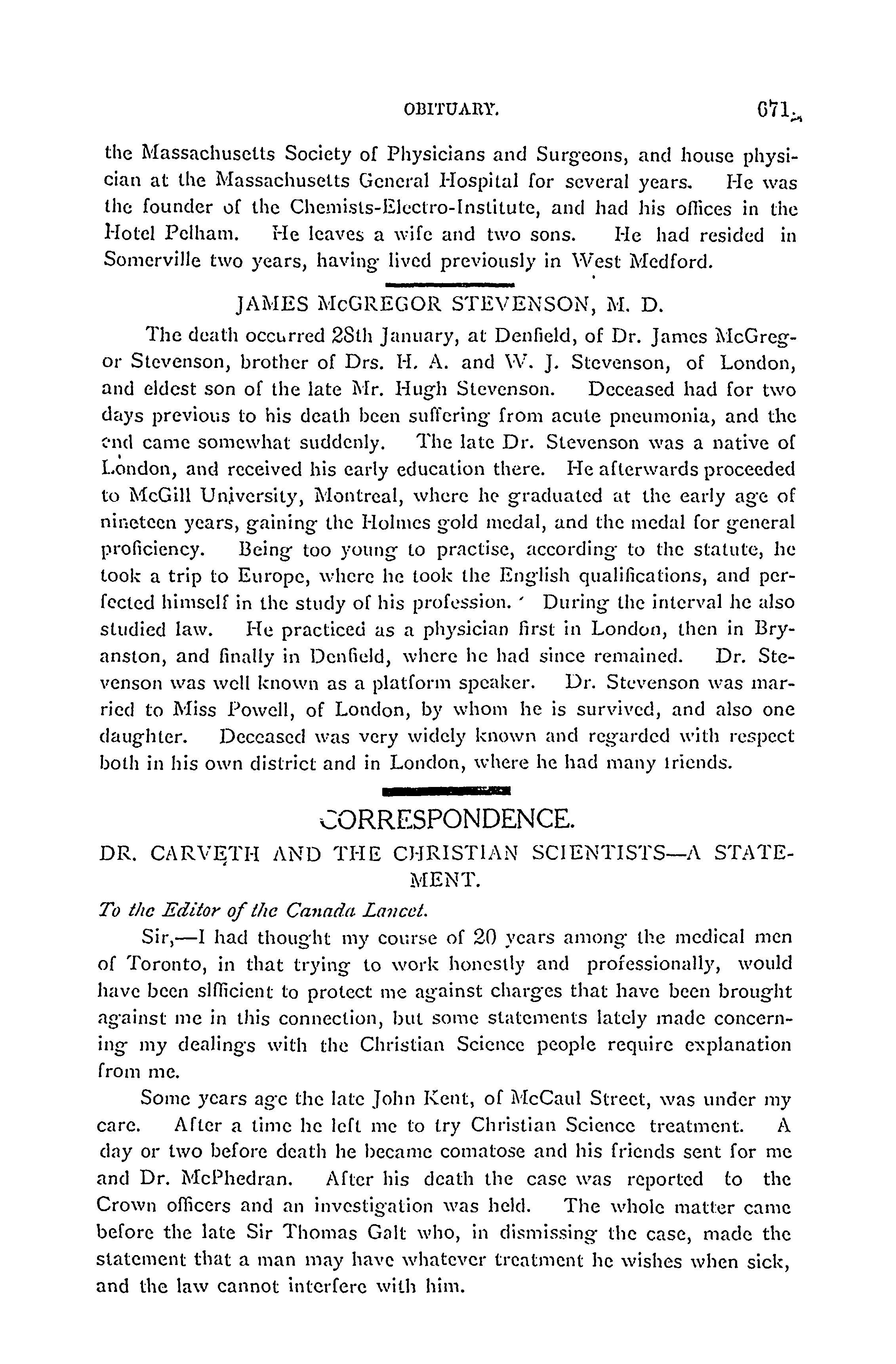 OBITUARY. 671

the Massachusetts Society of Physicians and Surgeons, and house physician at the Massachusetts General Hospital for several years. He was the founder of the Chemists-Electro-Institute, and had his offices in the Hotel Pelham. He leaves a wife and two sons. He had resided in Somerville two years, having lived previously in West Medford.

JAMES McGREGOR STEVENSON, M. D.

The death occurred 28th January, at Denfield, of Dr. James McGregor Stevenson, brother of Drs. H. A. and W. J. Stevenson, of London, and eldest son of the late Mr. Hugh Stevenson. Deceased had for two days previous to his death been suffering from acute pneumonia, and the end came somewhat suddenly. The late Dr. Stevenson was a native of London, and received his early education there. He afterwards proceeded to McGill University, Montreal, where he graduated at the early age of nineteen years, gaining the Holmes gold medal, and the medal for general proficiency. Being too young to practise, according to the statute, he took a trip to Europe, where he took the English qualifications, and perfected himself in the study of his profession. During the interval he also studied law. He practiced as a physician first in London, then in Bryanston, and finally in Denfield, where he had since remained. Dr. Stevenson was well known as a platform speaker. Dr. Stevenson was married to Miss Powell, of London, by whom he is survived, and also one daughter. Deceased was very widely known and regarded with respect both in his own district and in London, where he had many friends.

CORRESPONDENCE.

DR. CARVETH AND THE CHRISTIAN SCIENTISTS—A STATEMENT.

To the Editor of the Canada Lancet.

Sir,—I had thought my course of 20 years among the medical men of Toronto, in that trying to work honestly and professionally, would have been slfficient to protect me against charges that have been brought against me in this connection, but some statements lately made concerning my dealings with the Christian Science people require explanation from me.

Some years age the late John Kent, of McCaul Street, was under my care. After a time he left me to try Christian Science treatment. A day or two before death he became comatose and his friends sent for me and Dr. McPhedran. After his death the case was reported to the Crown officers and an investigation was held. The whole matter came before the late Sir Thomas Galt who, in dismissing the case, made the statement that a man may have whatever treatment he wishes when sick, and the law cannot interfere with him.